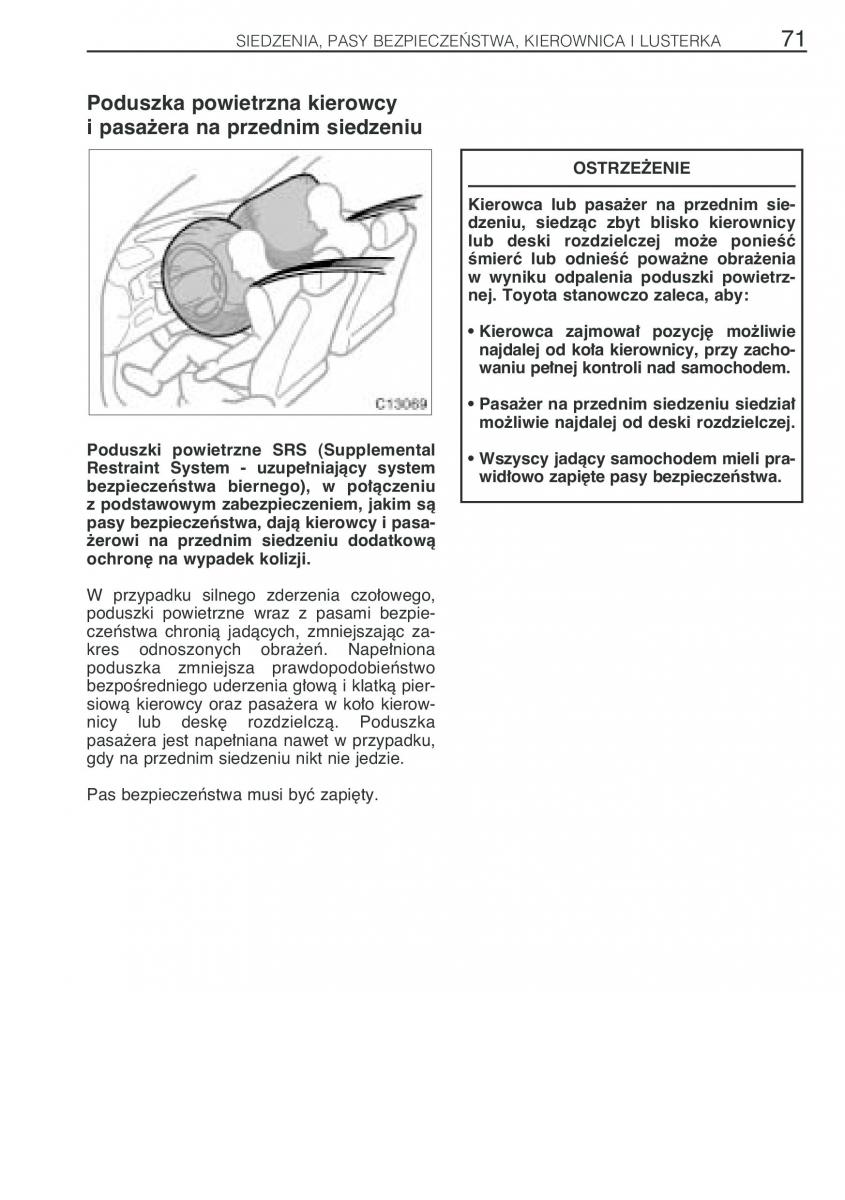 SIEDZENIA, PASY BEZPIECZEŃSTWA, KIEROWNICA I LUSTERKA 71

Poduszka powietrzna kierowcy i pasażera na przednim siedzeniu

C13069

Poduszki powietrzne SRS (Supplemental Restraint System - uzupełniający system bezpieczeństwa biernego), w połączeniu z podstawowym zabezpieczeniem, jakim są pasy bezpieczeństwa, dają kierowcy i pasażerowi na przednim siedzeniu dodatkową ochronę na wypadek kolizji.

W przypadku silnego zderzenia czołowego, poduszki powietrzne wraz z pasami bezpieczeństwa chronią jadących, zmniejszając zakres odnoszonych obrażeń. Napełniona poduszka zmniejsza prawdopodobieństwo bezpośredniego uderzenia głową i klatką piersiową kierowcy oraz pasażera w koło kierownicy lub deskę rozdzielczą. Poduszka pasażera jest napełniana nawet w przypadku, gdy na przednim siedzeniu nikt nie jedzie.

Pas bezpieczeństwa musi być zapięty.

OSTRZEŻENIE

Kierowca lub pasażer na przednim siedzeniu, siedząc zbyt blisko kierownicy lub deski rozdzielczej może ponieść śmierć lub odnieść poważne obrażenia w wyniku odpalenia poduszki powietrznej. Toyota stanowczo zaleca, aby:

• Kierowca zajmował pozycję możliwie najdalej od koła kierownicy, przy zachowaniu pełnej kontroli nad samochodem.

• Pasażer na przednim siedzeniu siedział możliwie najdalej od deski rozdzielczej.

• Wszyscy jadący samochodem mieli prawidłowo zapięte pasy bezpieczeństwa.